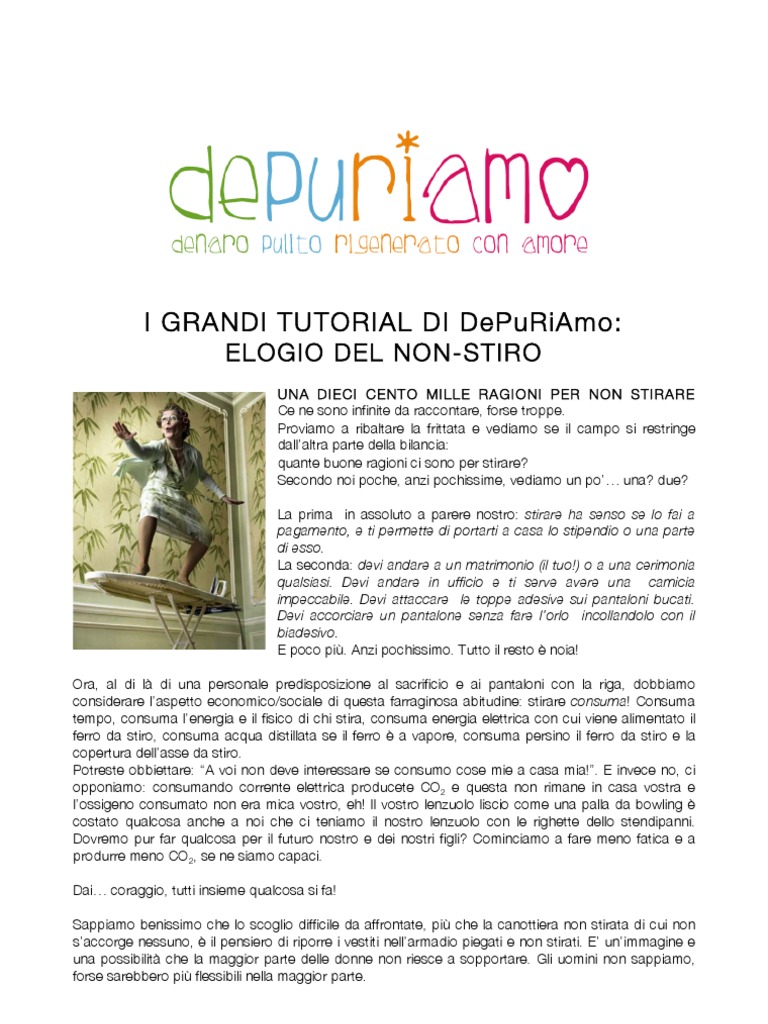 depuriamo
denaro pulito rigenerato con amore

I GRANDI TUTORIAL DI DePuRiAmo:
ELOGIO DEL NON-STIRO

UNA DIECI CENTO MILLE RAGIONI PER NON STIRARE
Ce ne sono infinite da raccontare, forse troppe.
Proviamo a ribaltare la frittata e vediamo se il campo si restringe dall'altra parte della bilancia:
quante buone ragioni ci sono per stirare?
Secondo noi poche, anzi pochissime, vediamo un po'… una? due?

La prima in assoluto a parere nostro: stirare ha senso se lo fai a pagamento, e ti permette di portarti a casa lo stipendio o una parte di esso.
La seconda: devi andare a un matrimonio (il tuo!) o a una cerimonia qualsiasi. Devi andare in ufficio e ti serve avere una camicia impeccabile. Devi attaccare le toppe adesive sui pantaloni bucati. Devi accorciare un pantalone senza fare l'orlo incollandolo con il biadesivo.
E poco più. Anzi pochissimo. Tutto il resto è noia!

Ora, al di là di una personale predisposizione al sacrificio e ai pantaloni con la riga, dobbiamo considerare l'aspetto economico/sociale di questa farraginosa abitudine: stirare consuma! Consuma tempo, consuma l'energia e il fisico di chi stira, consuma energia elettrica con cui viene alimentato il ferro da stiro, consuma acqua distillata se il ferro è a vapore, consuma persino il ferro da stiro e la copertura dell'asse da stiro.
Potreste obbiettare: "A voi non deve interessare se consumo cose mie a casa mia!". E invece no, ci opponiamo: consumando corrente elettrica producete $CO_2$ e questa non rimane in casa vostra e l'ossigeno consumato non era mica vostro, eh! Il vostro lenzuolo liscio come una palla da bowling è costato qualcosa anche a noi che ci teniamo il nostro lenzuolo con le righette dello stendipanni. Dovremo pur far qualcosa per il futuro nostro e dei nostri figli? Cominciamo a fare meno fatica e a produrre meno $CO_2$, se ne siamo capaci.

Dai… coraggio, tutti insieme qualcosa si fa!

Sappiamo benissimo che lo scoglio difficile da affrontate, più che la canottiera non stirata di cui non s'accorge nessuno, è il pensiero di riporre i vestiti nell'armadio piegati e non stirati. E' un'immagine e una possibilità che la maggior parte delle donne non riesce a sopportare. Gli uomini non sappiamo, forse sarebbero più flessibili nella maggior parte.